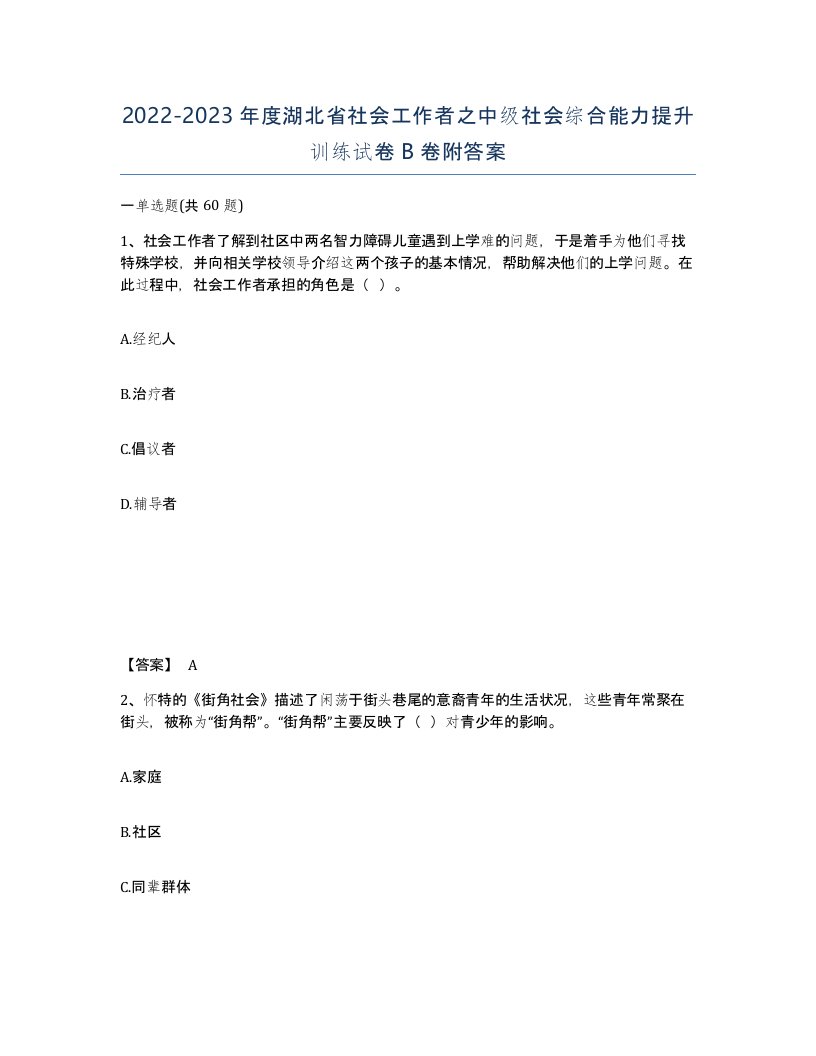 2022-2023年度湖北省社会工作者之中级社会综合能力提升训练试卷B卷附答案

一单选题(共60题)

1、社会工作者了解到社区中两名智力障碍儿童遇到上学难的问题，于是着手为他们寻找特殊学校，并向相关学校领导介绍这两个孩子的基本情况，帮助解决他们的上学问题。在此过程中，社会工作者承担的角色是（ ）。

A.经纪人

B.治疗者

C.倡议者

D.辅导者

【答案】 A

2、怀特的《街角社会》描述了闲荡于街头巷尾的意裔青年的生活状况，这些青年常聚在街头，被称为“街角帮”。“街角帮”主要反映了（ ）对青少年的影响。

A.家庭

B.社区

C.同辈群体